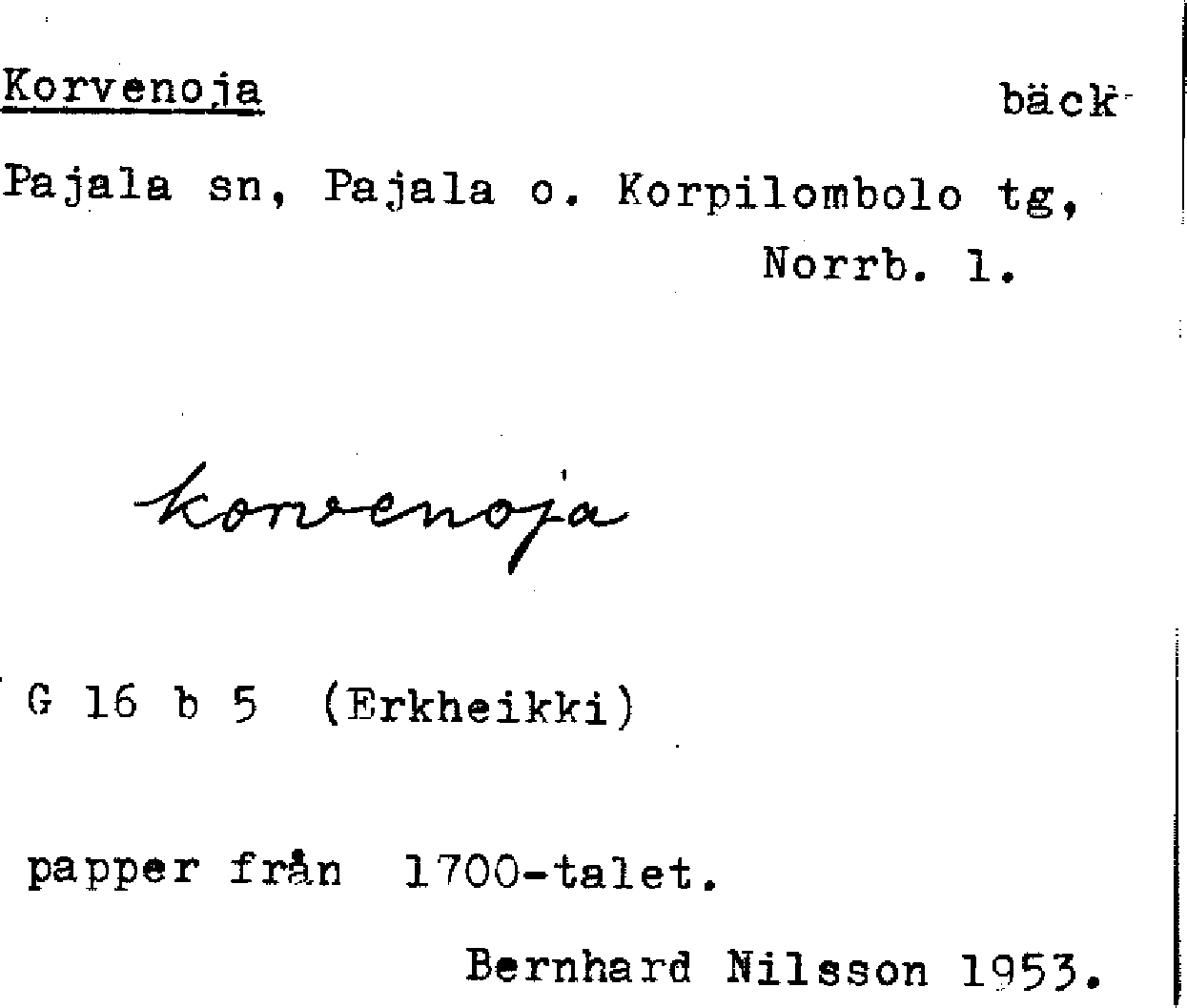 Korvenoja bäck

Pajala sn, Pajala o. Korpilombolo tg,
Norrb. l.

korvenoja

G 16 b 5 (Erkheikki)

papper från 1700-talet.

Bernhard Nilsson 1953.